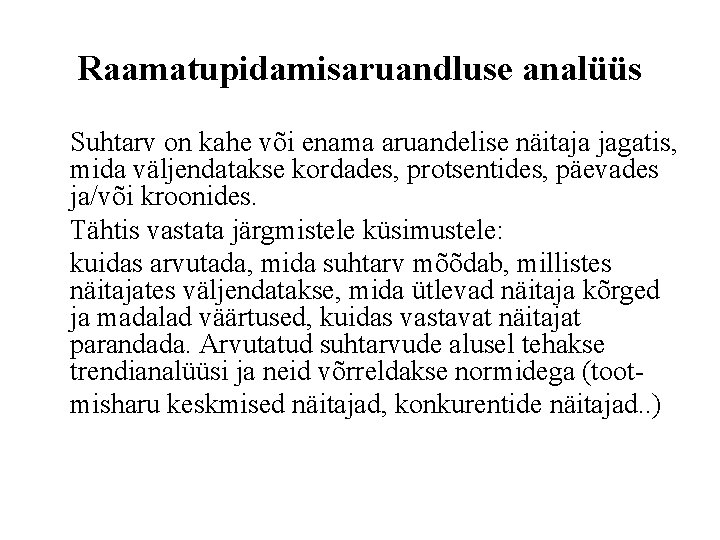 Raamatupidamisaruandluse analüüs

Suhtarv on kahe või enama aruandelise näitaja jagatis, mida väljendatakse kordades, protsentides, päevades ja/või kroonides.

Tähtis vastata järgmistele küsimustele:

kuidas arvutada, mida suhtarv mõõdab, millistes näitajates väljendatakse, mida ütlevad näitaja kõrged ja madalad väärtused, kuidas vastavat näitajat parandada. Arvutatud suhtarvude alusel tehakse trendianalüüsi ja neid võrreldakse normidega (tootmisharu keskmised näitajad, konkurentide näitajad..)